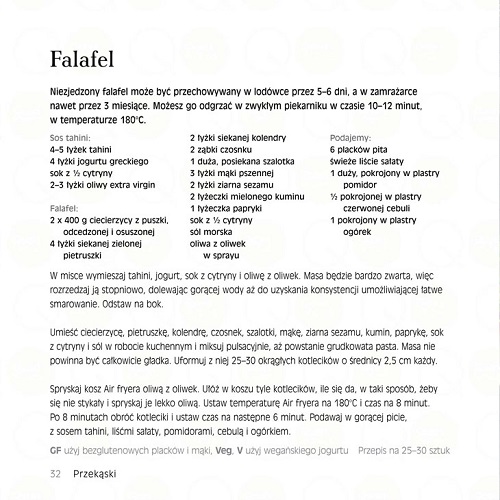 Falafel

Niezjedzony falafel może być przechowywany w lodówce przez 5–6 dni, a w zamrażarce nawet przez 3 miesiące. Możesz go odgrzać w zwykłym piekarniku w czasie 10–12 minut, w temperaturze 180°C.

Sos tahini:
4–5 łyżek tahini
4 łyżki jogurtu greckiego
sok z ½ cytryny
2–3 łyżki oliwy extra virgin

Falafel:
2 x 400 g ciecierzycy z puszki, odcedzonej i osuszonej
4 łyżki siekanej zielonej pietruszki
2 łyżki siekanej kolendry
2 ząbki czosnku
1 duża, posiekana szalotka
3 łyżki mąki pszennej
2 łyżki ziarna sezamu
2 łyżeczki mielonego kuminu
1 łyżeczka papryki
sok z ½ cytryny
sól morska
oliwa z oliwek w sprayu

Podajemy:
6 placków pita
świeże liście sałaty
1 duży, pokrojony w plastry pomidor
½ pokrojonej w plastry czerwonej cebuli
1 pokrojony w plastry ogórek

W misce wymieszaj tahini, jogurt, sok z cytryny i oliwę z oliwek. Masa będzie bardzo zwarta, więc rozrzedzaj ją stopniowo, dolewając gorącej wody aż do uzyskania konsystencji umożliwiającej łatwe smarowanie. Odstaw na bok.

Umieść ciecierzycę, pietruszkę, kolendrę, czosnek, szalotki, mąkę, ziarna sezamu, kumin, paprykę, sok z cytryny i sól w robocie kuchennym i miksuj pulsacyjnie, aż powstanie grudkowata pasta. Masa nie powinna być całkowicie gładka. Uformuj z niej 25–30 okrągłych kotlecików o średnicy 2,5 cm każdy.

Spryskaj kosz Air fryera oliwą z oliwek. Ułóż w koszu tyle kotlecików, ile się da, w taki sposób, żeby się nie stykały i spryskaj je lekko oliwą. Ustaw temperaturę Air fryera na 180°C i czas na 8 minut. Po 8 minutach obróć kotleciki i ustaw czas na następne 6 minut. Podawaj w gorącej picie, z sosem tahini, liśćmi sałaty, pomidorami, cebulą i ogórkiem.

GF użyj bezglutenowych placków i mąki, Veg, V użyj wegańskiego jogurtu Przepis na 25–30 sztuk

32 Przekąski